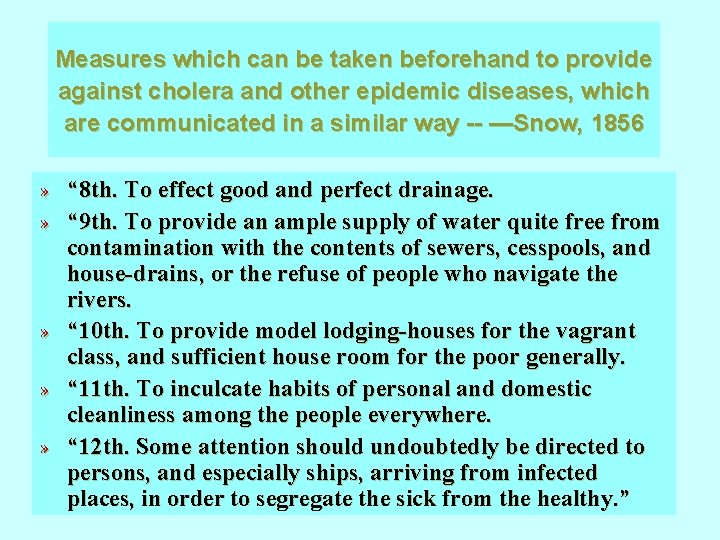 Measures which can be taken beforehand to provide against cholera and other epidemic diseases, which are communicated in a similar way -- —Snow, 1856

» “8th. To effect good and perfect drainage.

» “9th. To provide an ample supply of water quite free from contamination with the contents of sewers, cesspools, and house-drains, or the refuse of people who navigate the rivers.

» “10th. To provide model lodging-houses for the vagrant class, and sufficient house room for the poor generally.

» “11th. To inculcate habits of personal and domestic cleanliness among the people everywhere.

» “12th. Some attention should undoubtedly be directed to persons, and especially ships, arriving from infected places, in order to segregate the sick from the healthy.”